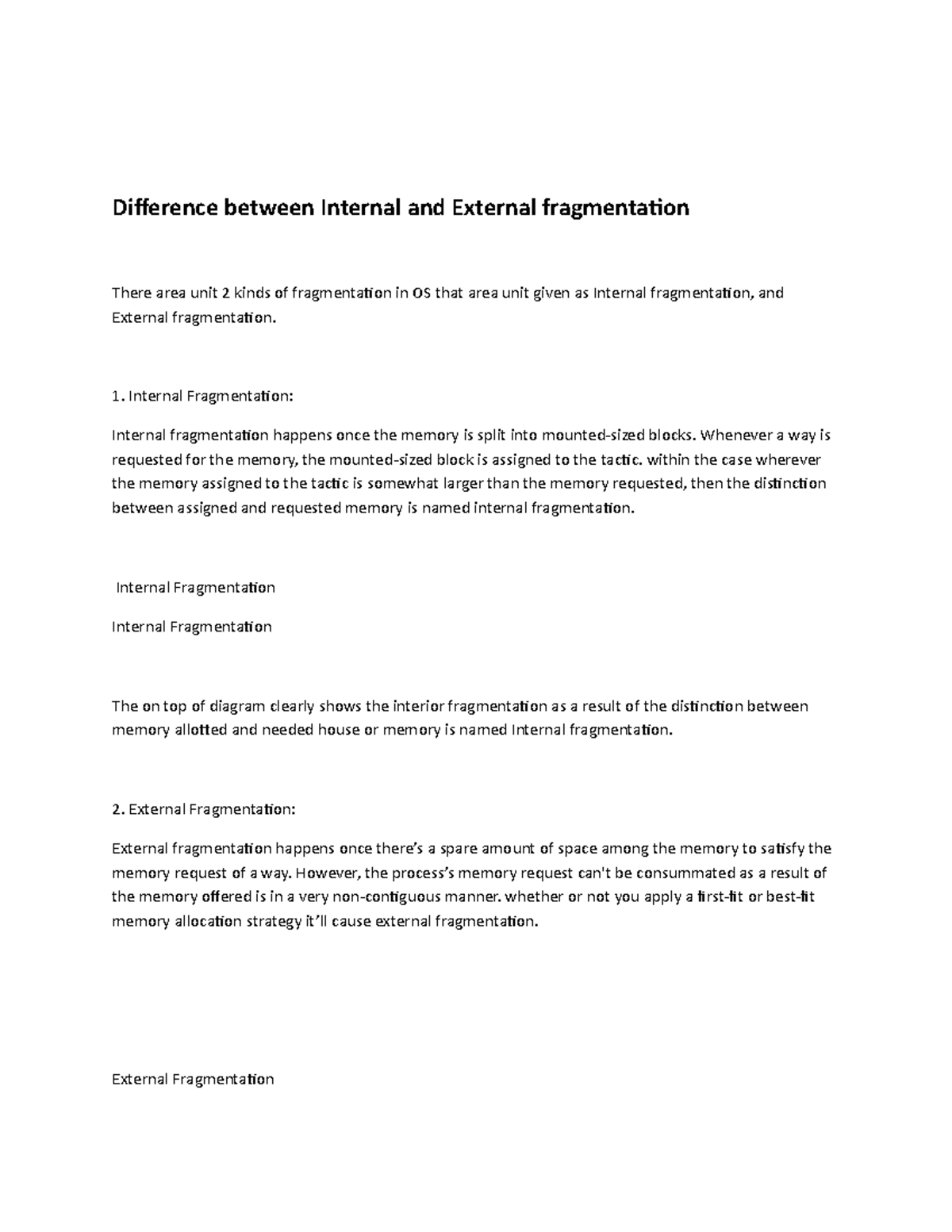 Difference between Internal and External fragmentation

There area unit 2 kinds of fragmentation in OS that area unit given as Internal fragmentation, and External fragmentation.

1. Internal Fragmentation:

Internal fragmentation happens once the memory is split into mounted-sized blocks. Whenever a way is requested for the memory, the mounted-sized block is assigned to the tactic. within the case wherever the memory assigned to the tactic is somewhat larger than the memory requested, then the distinction between assigned and requested memory is named internal fragmentation.

Internal Fragmentation

Internal Fragmentation

The on top of diagram clearly shows the interior fragmentation as a result of the distinction between memory allotted and needed house or memory is named Internal fragmentation.

2. External Fragmentation:

External fragmentation happens once there's a spare amount of space among the memory to satisfy the memory request of a way. However, the process's memory request can't be consummated as a result of the memory offered is in a very non-contiguous manner. whether or not you apply a first-fit or best-fit memory allocation strategy it'll cause external fragmentation.

External Fragmentation